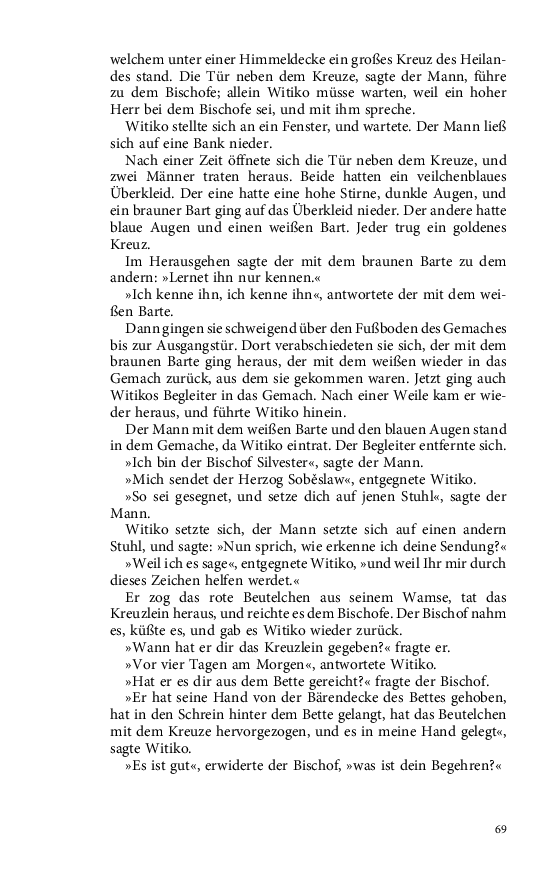 welchem unter einer Himmeldecke ein großes Kreuz des Heilandes stand. Die Tür neben dem Kreuze, sagte der Mann, führe zu dem Bischofe; allein Witiko müsse warten, weil ein hoher Herr bei dem Bischofe sei, und mit ihm spreche.

Witiko stellte sich an ein Fenster, und wartete. Der Mann ließ sich auf eine Bank nieder.

Nach einer Zeit öffnete sich die Tür neben dem Kreuze, und zwei Männer traten heraus. Beide hatten ein veilchenblaues Überkleid. Der eine hatte eine hohe Stirne, dunkle Augen, und ein brauner Bart ging auf das Überkleid nieder. Der andere hatte blaue Augen und einen weißen Bart. Jeder trug ein goldenes Kreuz.

Im Herausgehen sagte der mit dem braunen Barte zu dem andern: »Lernet ihn nur kennen.«

»Ich kenne ihn, ich kenne ihn«, antwortete der mit dem weißen Barte.

Dann gingen sie schweigend über den Fußboden des Gemaches bis zur Ausgangstür. Dort verabschiedeten sie sich, der mit dem braunen Barte ging heraus, der mit dem weißen wieder in das Gemach zurück, aus dem sie gekommen waren. Jetzt ging auch Witikos Begleiter in das Gemach. Nach einer Weile kam er wieder heraus, und führte Witiko hinein.

Der Mann mit dem weißen Barte und den blauen Augen stand in dem Gemache, da Witiko eintrat. Der Begleiter entfernte sich.

»Ich bin der Bischof Silvester«, sagte der Mann.

»Mich sendet der Herzog Soběslaw«, entgegnete Witiko.

»So sei gesegnet, und setze dich auf jenen Stuhl«, sagte der Mann.

Witiko setzte sich, der Mann setzte sich auf einen andern Stuhl, und sagte: »Nun sprich, wie erkenne ich deine Sendung?«

»Weil ich es sage«, entgegnete Witiko, »und weil Ihr mir durch dieses Zeichen helfen werdet.«

Er zog das rote Beutelchen aus seinem Wamse, tat das Kreuzlein heraus, und reichte es dem Bischofe. Der Bischof nahm es, küßte es, und gab es Witiko wieder zurück.

»Wann hat er dir das Kreuzlein gegeben?« fragte er.

»Vor vier Tagen am Morgen«, antwortete Witiko.

»Hat er es dir aus dem Bette gereicht?« fragte der Bischof.

»Er hat seine Hand von der Bärendecke des Bettes gehoben, hat in den Schrein hinter dem Bette gelangt, hat das Beutelchen mit dem Kreuze hervorgezogen, und es in meine Hand gelegt«, sagte Witiko.

»Es ist gut«, erwiderte der Bischof, »was ist dein Begehren?«

69